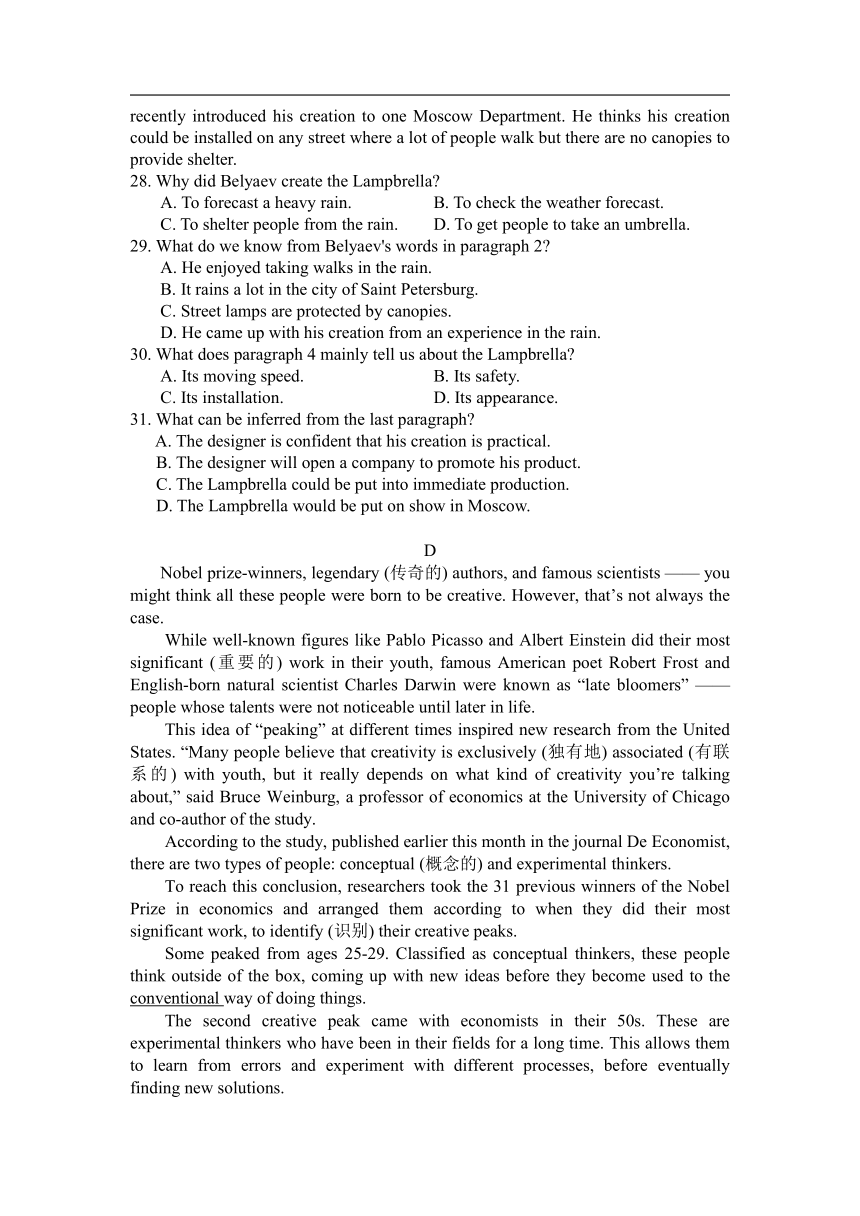 recently introduced his creation to one Moscow Department. He thinks his creation could be installed on any street where a lot of people walk but there are no canopies to provide shelter.

28. Why did Belyaev create the Lampbrella?
A. To forecast a heavy rain.
B. To check the weather forecast.
C. To shelter people from the rain.
D. To get people to take an umbrella.

29. What do we know from Belyaev's words in paragraph 2?
A. He enjoyed taking walks in the rain.
B. It rains a lot in the city of Saint Petersburg.
C. Street lamps are protected by canopies.
D. He came up with his creation from an experience in the rain.

30. What does paragraph 4 mainly tell us about the Lampbrella?
A. Its moving speed.
B. Its safety.
C. Its installation.
D. Its appearance.

31. What can be inferred from the last paragraph?
A. The designer is confident that his creation is practical.
B. The designer will open a company to promote his product.
C. The Lampbrella could be put into immediate production.
D. The Lampbrella would be put on show in Moscow.

D

Nobel prize-winners, legendary (传奇的) authors, and famous scientists —— you might think all these people were born to be creative. However, that’s not always the case.

While well-known figures like Pablo Picasso and Albert Einstein did their most significant (重要的) work in their youth, famous American poet Robert Frost and English-born natural scientist Charles Darwin were known as “late bloomers” —— people whose talents were not noticeable until later in life.

This idea of “peaking” at different times inspired new research from the United States. “Many people believe that creativity is exclusively (独有地) associated (有联系的) with youth, but it really depends on what kind of creativity you’re talking about,” said Bruce Weinburg, a professor of economics at the University of Chicago and co-author of the study.

According to the study, published earlier this month in the journal De Economist, there are two types of people: conceptual (概念的) and experimental thinkers.

To reach this conclusion, researchers took the 31 previous winners of the Nobel Prize in economics and arranged them according to when they did their most significant work, to identify (识别) their creative peaks.

Some peaked from ages 25-29. Classified as conceptual thinkers, these people think outside of the box, coming up with new ideas before they become used to the conventional way of doing things.

The second creative peak came with economists in their 50s. These are experimental thinkers who have been in their fields for a long time. This allows them to learn from errors and experiment with different processes, before eventually finding new solutions.